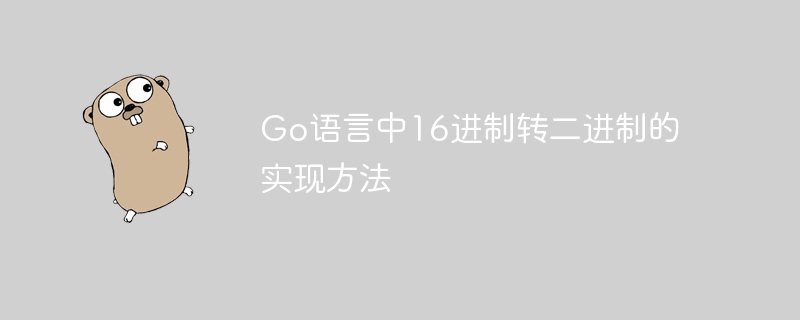 Go语言中16进制转二进制的实现方法